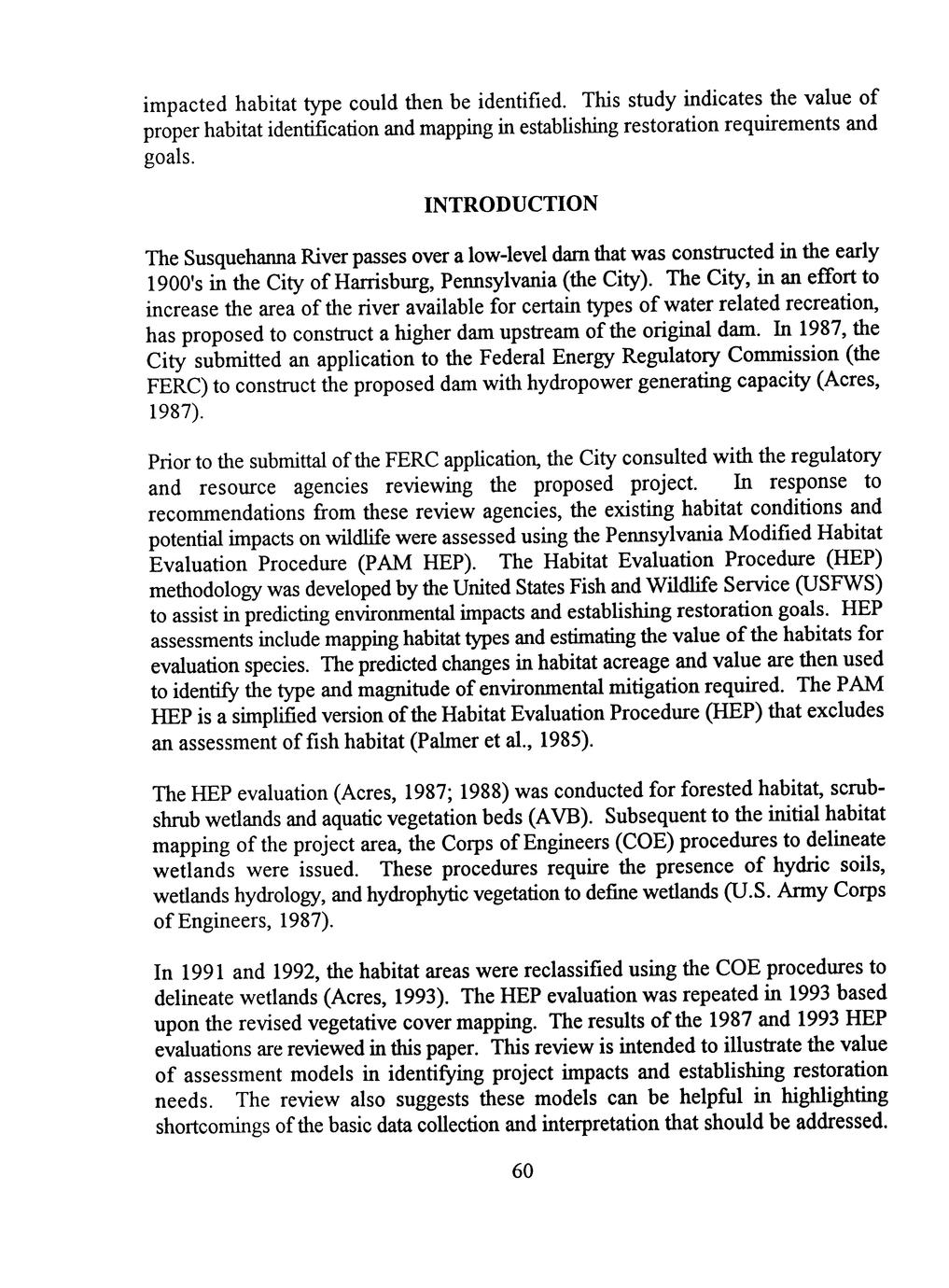 impacted habitat type could then be identified. This study indicates the value of proper habitat identification and mapping in establishing restoration requirements and goals.

INTRODUCTION

The Susquehanna River passes over a low-level dam that was constructed in the early 1900's in the City of Harrisburg, Pennsylvania (the City). The City, in an effort to increase the area of the river available for certain types of water related recreation, has proposed to construct a higher dam upstream of the original dam. In 1987, the City submitted an application to the Federal Energy Regulatory Commission (the FERC) to construct the proposed dam with hydropower generating capacity (Acres, 1987).

Prior to the submittal of the FERC application, the City consulted with the regulatory and resource agencies reviewing the proposed project. In response to recommendations from these review agencies, the existing habitat conditions and potential impacts on wildlife were assessed using the Pennsylvania Modified Habitat Evaluation Procedure (PAM HEP). The Habitat Evaluation Procedure (HEP) methodology was developed by the United States Fish and Wildlife Service (USFWS) to assist in predicting environmental impacts and establishing restoration goals. HEP assessments include mapping habitat types and estimating the value of the habitats for evaluation species. The predicted changes in habitat acreage and value are then used to identify the type and magnitude of environmental mitigation required. The PAM HEP is a simplified version of the Habitat Evaluation Procedure (HEP) that excludes an assessment of fish habitat (Palmer et al., 1985).

The HEP evaluation (Acres, 1987; 1988) was conducted for forested habitat, scrub-shrub wetlands and aquatic vegetation beds (AVB). Subsequent to the initial habitat mapping of the project area, the Corps of Engineers (COE) procedures to delineate wetlands were issued. These procedures require the presence of hydric soils, wetlands hydrology, and hydrophytic vegetation to define wetlands (U.S. Army Corps of Engineers, 1987).

In 1991 and 1992, the habitat areas were reclassified using the COE procedures to delineate wetlands (Acres, 1993). The HEP evaluation was repeated in 1993 based upon the revised vegetative cover mapping. The results of the 1987 and 1993 HEP evaluations are reviewed in this paper. This review is intended to illustrate the value of assessment models in identifying project impacts and establishing restoration needs. The review also suggests these models can be helpful in highlighting shortcomings of the basic data collection and interpretation that should be addressed.

60